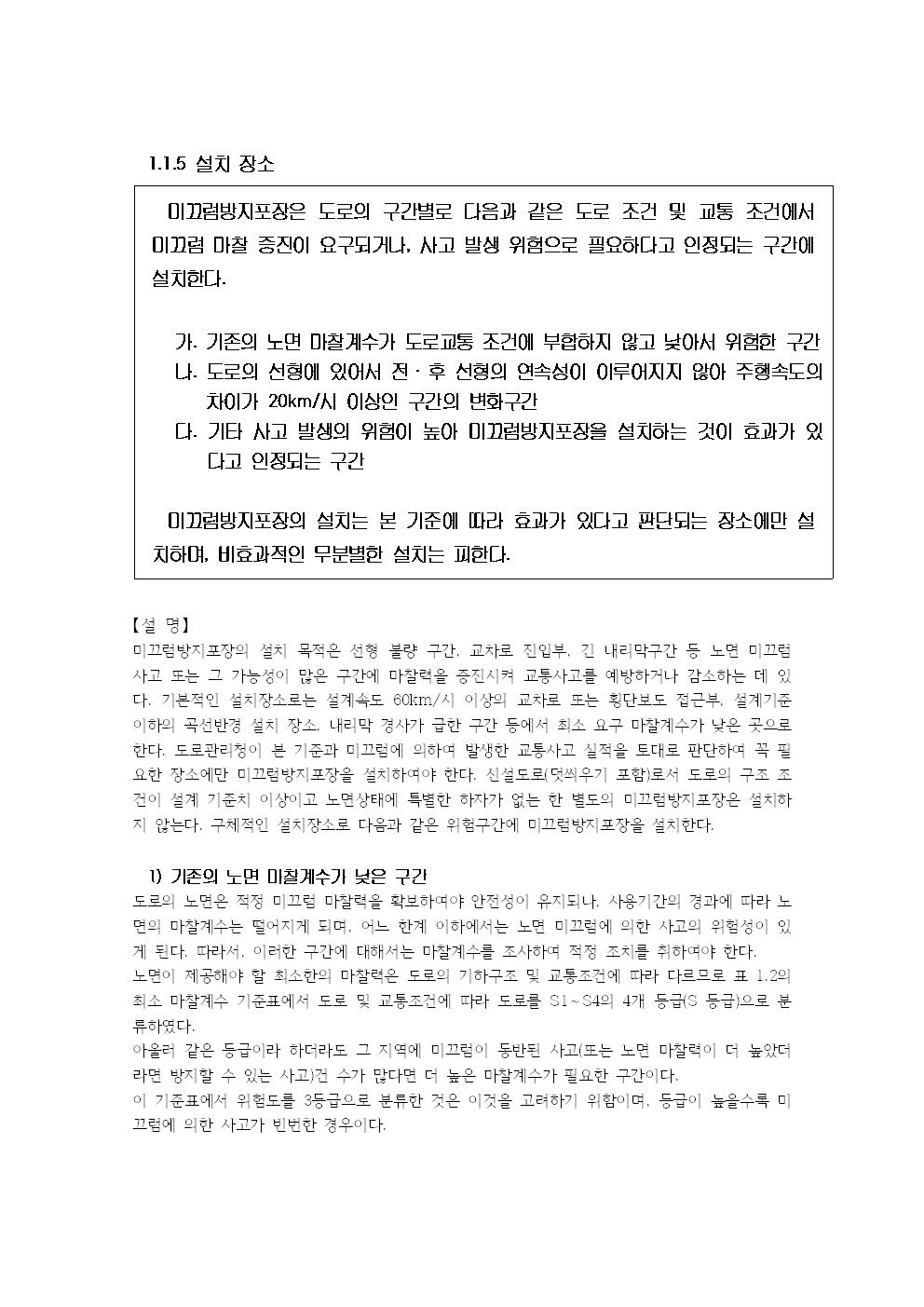 1.1.5 설치 장소

미끄럼방지포장은 도로의 구간별로 다음과 같은 도로 조건 및 교통 조건에서 미끄럼 마찰 증진이 요구되거나, 사고 발생 위험으로 필요하다고 인정되는 구간에 설치한다.

가. 기존의 노면 마찰계수가 도로교통 조건에 부합하지 않고 낮아서 위험한 구간
나. 도로의 선형에 있어서 전 · 후 선형의 연속성이 이루어지지 않아 주행속도의 차이가 20km/시 이상인 구간의 변화구간
다. 기타 사고 발생의 위험이 높아 미끄럼방지포장을 설치하는 것이 효과가 있다고 인정되는 구간

미끄럼방지포장의 설치는 본 기준에 따라 효과가 있다고 판단되는 장소에만 설치하며, 비효과적인 무분별한 설치는 피한다.

【설 명】
미끄럼방지포장의 설치 목적은 선형 불량 구간, 교차로 진입부, 긴 내리막구간 등 노면 미끄럼 사고 또는 그 가능성이 많은 구간에 마찰력을 증진시켜 교통사고를 예방하거나 감소하는 데 있다. 기본적인 설치장소로는 설계속도 60km/시 이상의 교차로 또는 횡단보도 접근부, 설계기준 이하의 곡선반경 설치 장소, 내리막 경사가 급한 구간 등에서 최소 요구 마찰계수가 낮은 곳으로 한다. 도로관리청이 본 기준과 미끄럼에 의하여 발생한 교통사고 실적을 토대로 판단하여 꼭 필요한 장소에만 미끄럼방지포장을 설치하여야 한다. 신설도로(덧씌우기 포함)로서 도로의 구조 조건이 설계 기준치 이상이고 노면상태에 특별한 하자가 없는 한 별도의 미끄럼방지포장은 설치하지 않는다. 구체적인 설치장소로 다음과 같은 위험구간에 미끄럼방지포장을 설치한다.

1) 기존의 노면 마찰계수가 낮은 구간
도로의 노면은 적정 미끄럼 마찰력을 확보하여야 안전성이 유지되나, 사용기간의 경과에 따라 노면의 마찰계수는 떨어지게 되며, 어느 한계 이하에서는 노면 미끄럼에 의한 사고의 위험성이 있게 된다. 따라서, 이러한 구간에 대해서는 마찰계수를 조사하여 적정 조치를 취하여야 한다.
노면이 제공해야 할 최소한의 마찰력은 도로의 기하구조 및 교통조건에 따라 다르므로 표 1.2의 최소 마찰계수 기준표에서 도로 및 교통조건에 따라 도로를 S1~S4의 4개 등급(S 등급)으로 분류하였다.
아울러 같은 등급이라 하더라도 그 지역에 미끄럼이 동반된 사고(또는 노면 마찰력이 더 높았더라면 방지할 수 있는 사고)건 수가 많다면 더 높은 마찰계수가 필요한 구간이다.
이 기준표에서 위험도를 3등급으로 분류한 것은 이것을 고려하기 위함이며, 등급이 높을수록 미끄럼에 의한 사고가 빈번한 경우이다.